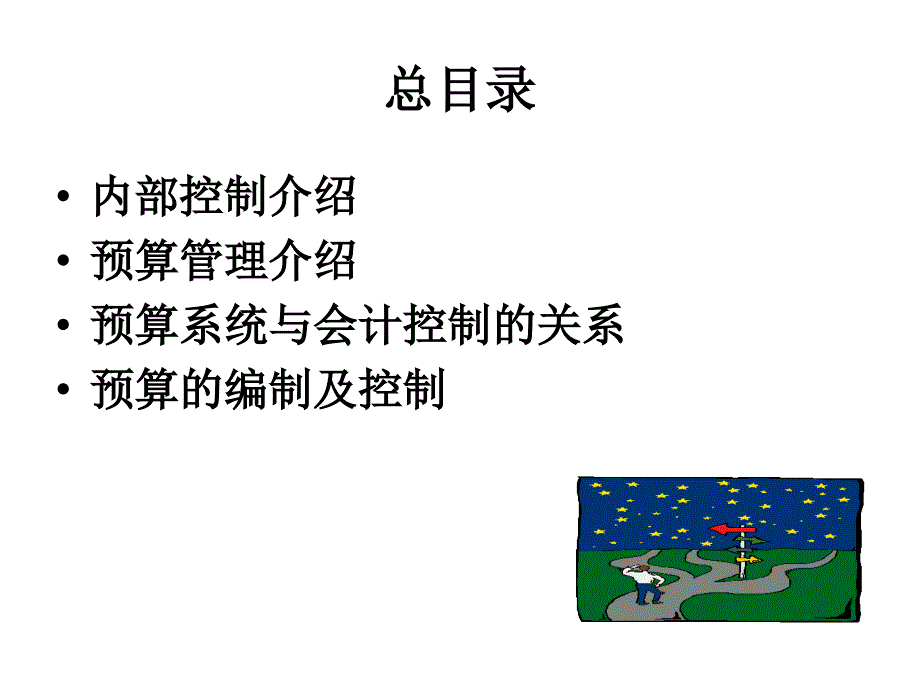 总目录

• 内部控制介绍
• 预算管理介绍
• 预算系统与会计控制的关系
• 预算的编制及控制